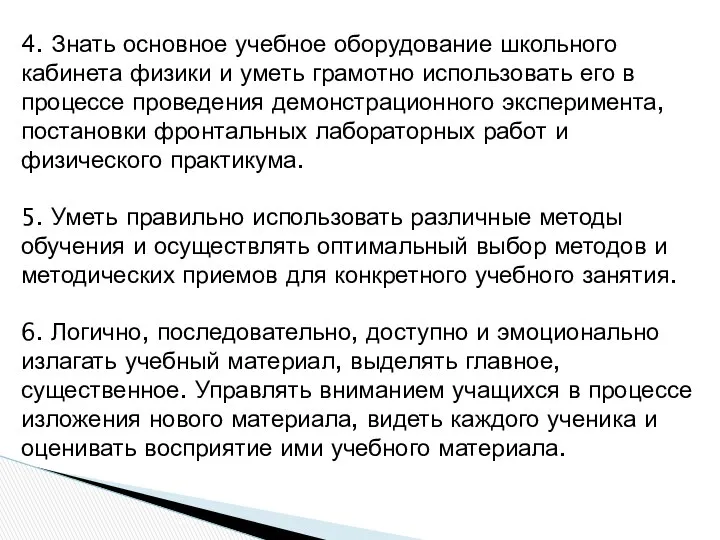 4. Знать основное учебное оборудование школьного кабинета физики и уметь грамотно использовать его в процессе проведения демонстрационного эксперимента, постановки фронтальных лабораторных работ и физического практикума.

5. Уметь правильно использовать различные методы обучения и осуществлять оптимальный выбор методов и методических приемов для конкретного учебного занятия.

6. Логично, последовательно, доступно и эмоционально излагать учебный материал, выделять главное, существенное. Управлять вниманием учащихся в процессе изложения нового материала, видеть каждого ученика и оценивать восприятие ими учебного материала.